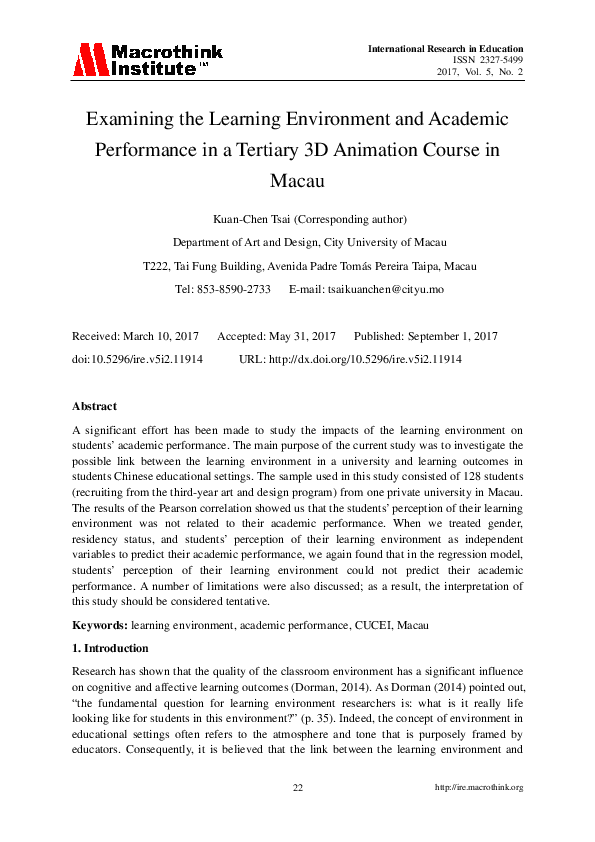 Macrothink Institute™

International Research in Education
ISSN 2327-5499
2017, Vol. 5, No. 2

Examining the Learning Environment and Academic Performance in a Tertiary 3D Animation Course in Macau

Kuan-Chen Tsai (Corresponding author)

Department of Art and Design, City University of Macau

T222, Tai Fung Building, Avenida Padre Tomás Pereira Taipa, Macau

Tel: 853-8590-2733 E-mail: tsaikuanchen@cityu.mo

Received: March 10, 2017 Accepted: May 31, 2017 Published: September 1, 2017

doi:10.5296/ire.v5i2.11914 URL: http://dx.doi.org/10.5296/ire.v5i2.11914

Abstract

A significant effort has been made to study the impacts of the learning environment on students' academic performance. The main purpose of the current study was to investigate the possible link between the learning environment in a university and learning outcomes in students Chinese educational settings. The sample used in this study consisted of 128 students (recruiting from the third-year art and design program) from one private university in Macau. The results of the Pearson correlation showed us that the students' perception of their learning environment was not related to their academic performance. When we treated gender, residency status, and students' perception of their learning environment as independent variables to predict their academic performance, we again found that in the regression model, students' perception of their learning environment could not predict their academic performance. A number of limitations were also discussed; as a result, the interpretation of this study should be considered tentative.

Keywords: learning environment, academic performance, CUCEI, Macau

1. Introduction

Research has shown that the quality of the classroom environment has a significant influence on cognitive and affective learning outcomes (Dorman, 2014). As Dorman (2014) pointed out, "the fundamental question for learning environment researchers is: what is it really life looking like for students in this environment?" (p. 35). Indeed, the concept of environment in educational settings often refers to the atmosphere and tone that is purposely framed by educators. Consequently, it is believed that the link between the learning environment and

22 http://ire.macrothink.org